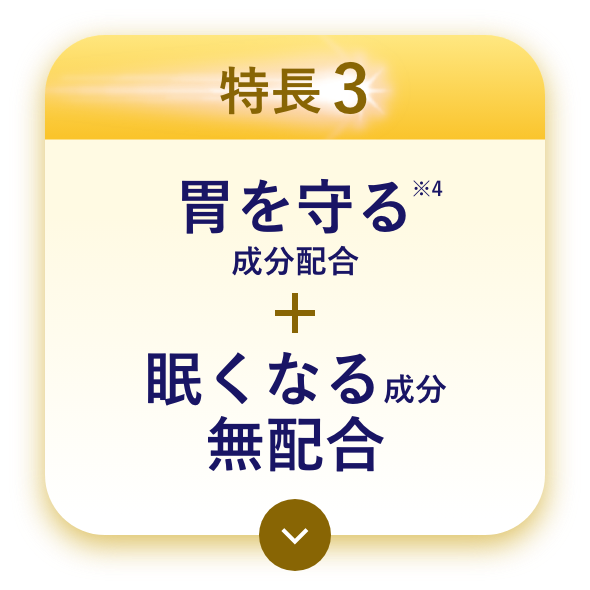 特長 3

胃を守る※4
成分配合
＋
眠くなる成分
無配合